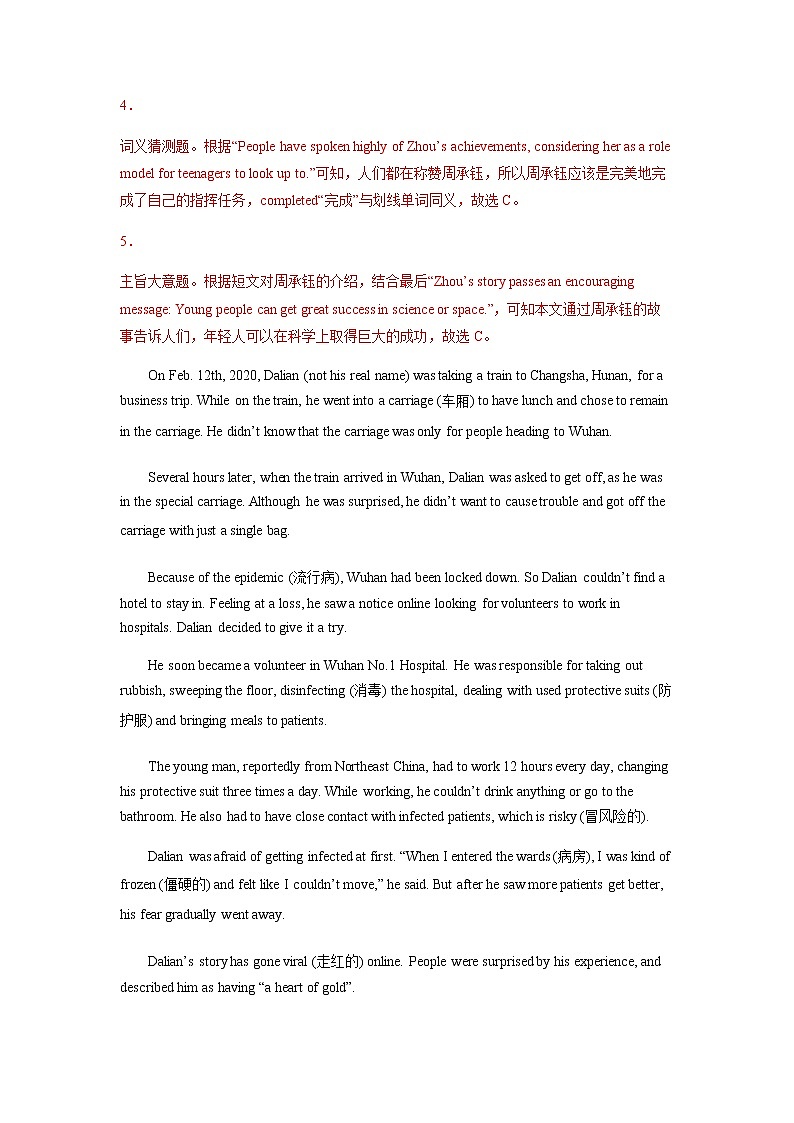 4．

词义猜测题。根据“People have spoken highly of Zhou’s achievements, considering her as a role model for teenagers to look up to.”可知，人们都在称赞周承钰，所以周承钰应该是完美地完成了自己的指挥任务，completed“完成”与划线单词同义，故选 C。

5．

主旨大意题。根据短文对周承钰的介绍，结合最后“Zhou’s story passes an encouraging message: Young people can get great success in science or space.”，可知本文通过周承钰的故事告诉人们，年轻人可以在科学上取得巨大的成功，故选 C。

On Feb. 12th, 2020, Dalian (not his real name) was taking a train to Changsha, Hunan, for a business trip. While on the train, he went into a carriage (车厢) to have lunch and chose to remain in the carriage. He didn’t know that the carriage was only for people heading to Wuhan.

Several hours later, when the train arrived in Wuhan, Dalian was asked to get off, as he was in the special carriage. Although he was surprised, he didn’t want to cause trouble and got off the carriage with just a single bag.

Because of the epidemic (流行病), Wuhan had been locked down. So Dalian couldn’t find a hotel to stay in. Feeling at a loss, he saw a notice online looking for volunteers to work in hospitals. Dalian decided to give it a try.

He soon became a volunteer in Wuhan No.1 Hospital. He was responsible for taking out rubbish, sweeping the floor, disinfecting (消毒) the hospital, dealing with used protective suits (防护服) and bringing meals to patients.

The young man, reportedly from Northeast China, had to work 12 hours every day, changing his protective suit three times a day. While working, he couldn’t drink anything or go to the bathroom. He also had to have close contact with infected patients, which is risky (冒风险的).

Dalian was afraid of getting infected at first. “When I entered the wards (病房), I was kind of frozen (僵硬的) and felt like I couldn’t move,” he said. But after he saw more patients get better, his fear gradually went away.

Dalian’s story has gone viral (走红的) online. People were surprised by his experience, and described him as having “a heart of gold”.